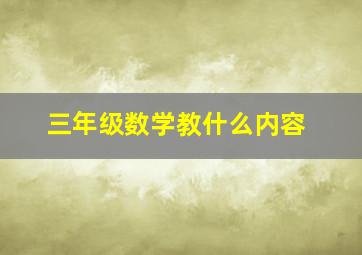 三年级数学教什么内容